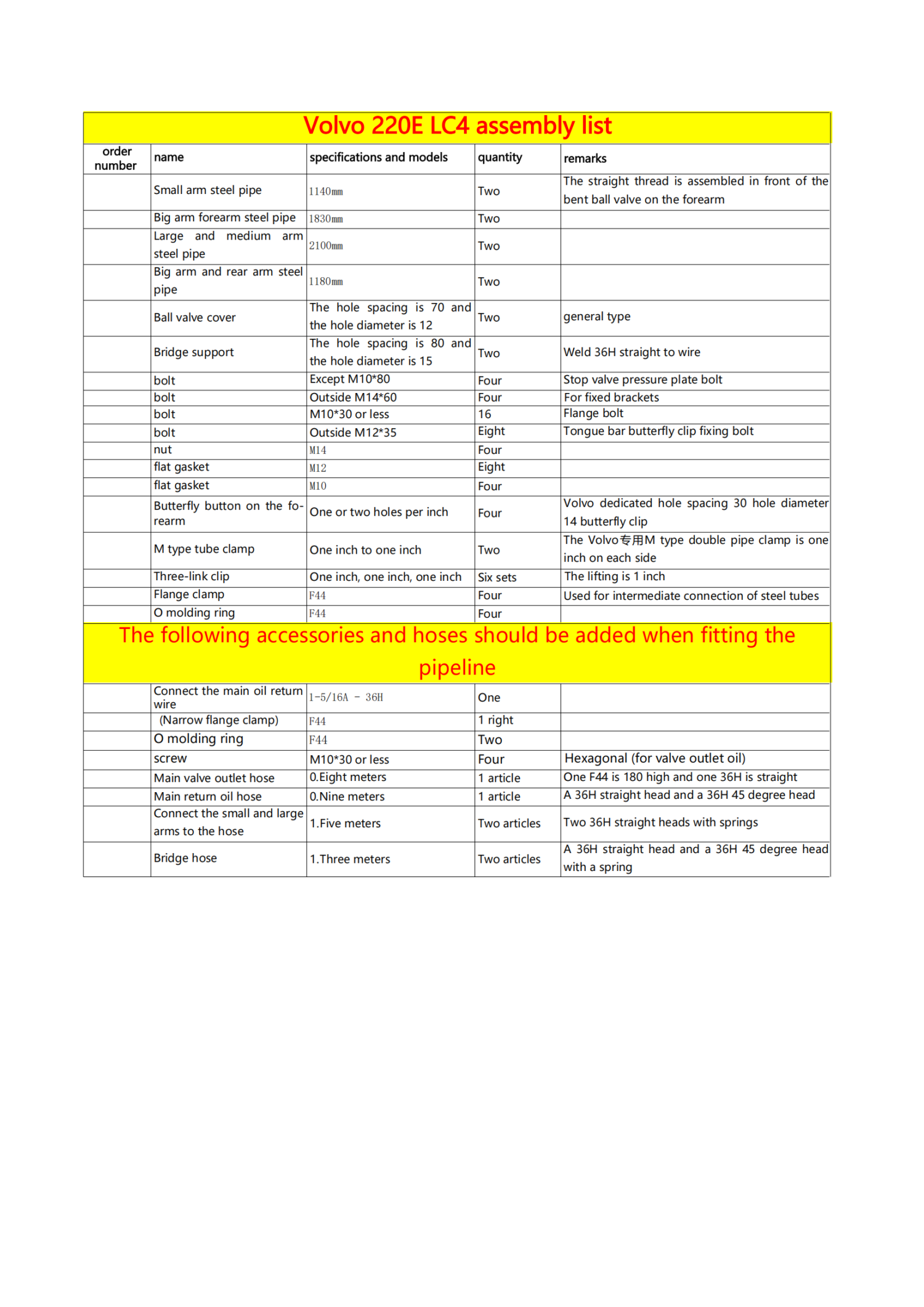 Volvo 220E LC4 assembly list

| order number | name | specifications and models | quantity | remarks |
|---|---|---|---|---|
| | Small arm steel pipe | 1140mm | Two | The straight thread is assembled in front of the bent ball valve on the forearm |
| | Big arm forearm steel pipe | 1830mm | Two | |
| | Large and medium arm steel pipe | 2100mm | Two | |
| | Big arm and rear arm steel pipe | 1180mm | Two | |
| | Ball valve cover | The hole spacing is 70 and the hole diameter is 12 | Two | general type |
| | Bridge support | The hole spacing is 80 and the hole diameter is 15 | Two | Weld 36H straight to wire |
| | bolt | Except M10*80 | Four | Stop valve pressure plate bolt |
| | bolt | Outside M14*60 | Four | For fixed brackets |
| | bolt | M10*30 or less | 16 | Flange bolt |
| | bolt | Outside M12*35 | Eight | Tongue bar butterfly clip fixing bolt |
| | nut | M14 | Four | |
| | flat gasket | M12 | Eight | |
| | flat gasket | M10 | Four | |
| | Butterfly button on the forearm | One or two holes per inch | Four | Volvo dedicated hole spacing 30 hole diameter 14 butterfly clip |
| | M type tube clamp | One inch to one inch | Two | The Volvo专用M type double pipe clamp is one inch on each side |
| | Three-link clip | One inch, one inch, one inch | Six sets | The lifting is 1 inch |
| | Flange clamp | F44 | Four | Used for intermediate connection of steel tubes |
| | O molding ring | F44 | Four | |

The following accessories and hoses should be added when fitting the pipeline

| | | | | |
|---|---|---|---|---|
| | Connect the main oil return wire | 1-5/16A - 36H | One | |
| | (Narrow flange clamp) | F44 | 1 right | |
| | O molding ring | F44 | Two | |
| | screw | M10*30 or less | Four | Hexagonal (for valve outlet oil) |
| | Main valve outlet hose | 0.Eight meters | 1 article | One F44 is 180 high and one 36H is straight |
| | Main return oil hose | 0.Nine meters | 1 article | A 36H straight head and a 36H 45 degree head |
| | Connect the small and large arms to the hose | 1.Five meters | Two articles | Two 36H straight heads with springs |
| | Bridge hose | 1.Three meters | Two articles | A 36H straight head and a 36H 45 degree head with a spring |